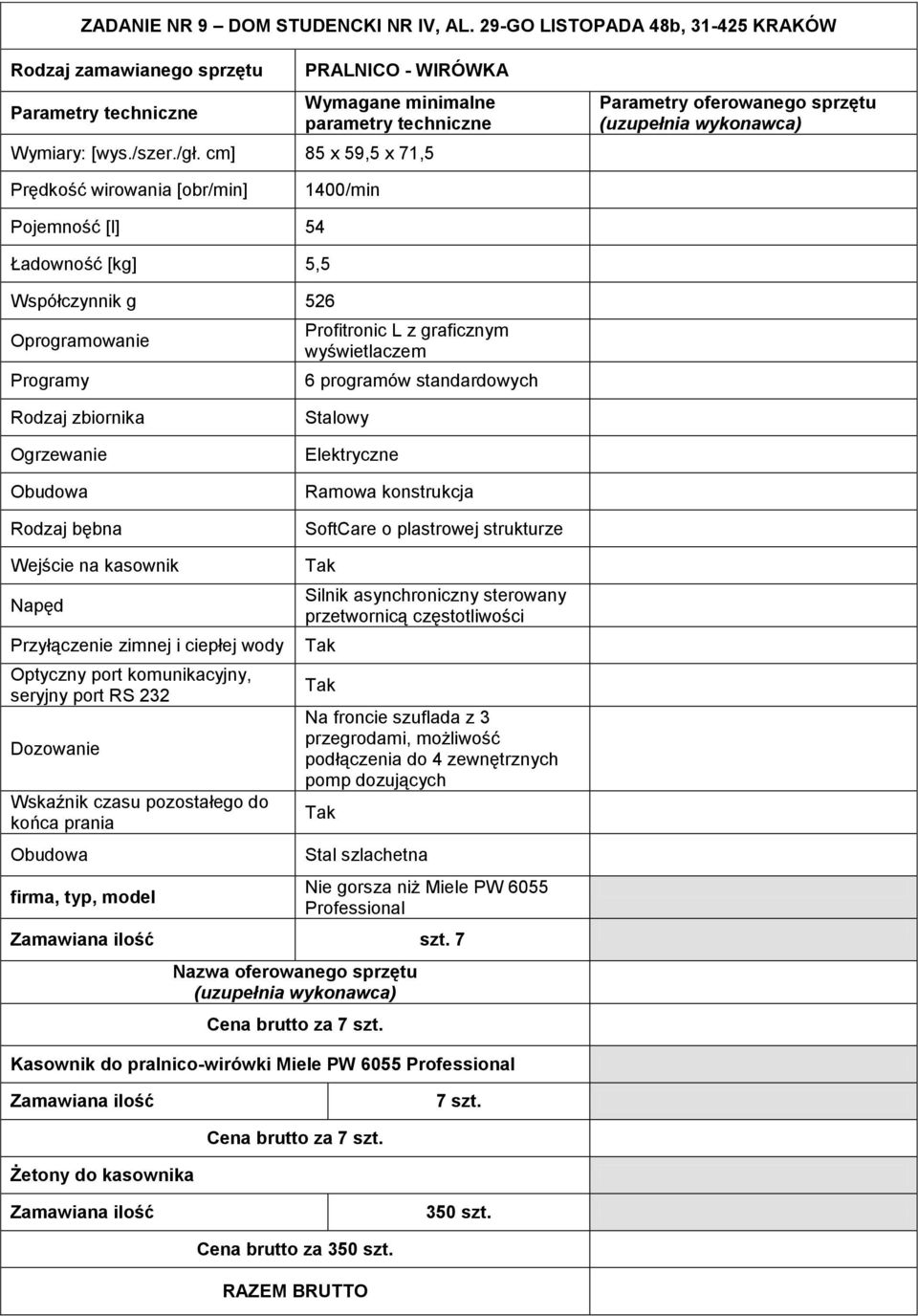 ZADANIE NR 9 – DOM STUDENCKI NR IV, AL. 29-GO LISTOPADA 48b, 31-425 KRAKÓW

| Rodzaj zamawianego sprzętu | PRALNICO - WIRÓWKA | |
|---|---|---|
| Parametry techniczne | Wymagane minimalne parametry techniczne | Parametry oferowanego sprzętu (uzupełnia wykonawca) |
| Wymiary: [wys./szer./gł. cm] | 85 x 59,5 x 71,5 | |
| Prędkość wirowania [obr/min] | 1400/min | |
| Pojemność [l] | 54 | |
| Ładowność [kg] | 5,5 | |
| Współczynnik g | 526 | |
| Oprogramowanie | Profitronic L z graficznym wyświetlaczem | |
| Programy | 6 programów standardowych | |
| Rodzaj zbiornika | Stalowy | |
| Ogrzewanie | Elektryczne | |
| Obudowa | Ramowa konstrukcja | |
| Rodzaj bębna | SoftCare o plastrowej strukturze | |
| Wejście na kasownik | Tak | |
| Napęd | Silnik asynchroniczny sterowany przetwornicą częstotliwości | |
| Przyłączenie zimnej i ciepłej wody | Tak | |
| Optyczny port komunikacyjny, seryjny port RS 232 | Tak | |
| Dozowanie | Na froncie szuflada z 3 przegrodami, możliwość podłączenia do 4 zewnętrznych pomp dozujących | |
| Wskaźnik czasu pozostałego do końca prania | Tak | |
| Obudowa | Stal szlachetna | |
| firma, typ, model | Nie gorsza niż Miele PW 6055 Professional | |

Zamawiana ilość szt. 7

Nazwa oferowanego sprzętu (uzupełnia wykonawca)

Cena brutto za 7 szt.

Kasownik do pralnico-wirówki Miele PW 6055 Professional

Zamawiana ilość 7 szt.

Cena brutto za 7 szt.

Żetony do kasownika

Zamawiana ilość 350 szt.

Cena brutto za 350 szt.

RAZEM BRUTTO